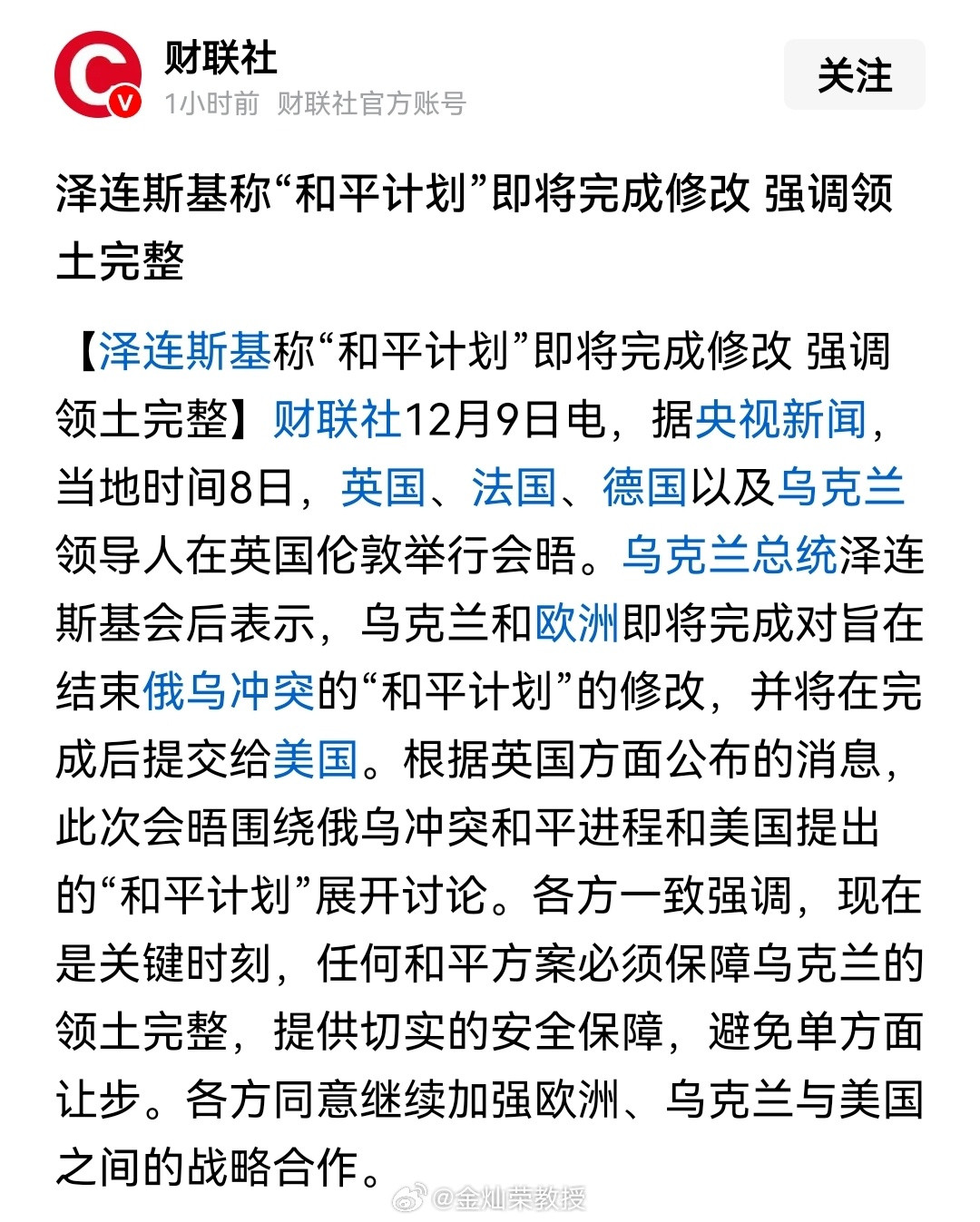 财联社
1小时前 财联社官方账号

关注

泽连斯基称“和平计划”即将完成修改 强调领土完整

【泽连斯基称“和平计划”即将完成修改 强调领土完整】财联社12月9日电，据央视新闻，当地时间8日，英国、法国、德国以及乌克兰领导人在英国伦敦举行会晤。乌克兰总统泽连斯基会后表示，乌克兰和欧洲即将完成对旨在结束俄乌冲突的“和平计划”的修改，并将在完成后提交给美国。根据英国方面公布的消息，此次会晤围绕俄乌冲突和平进程和美国提出的“和平计划”展开讨论。各方一致强调，现在是关键时刻，任何和平方案必须保障乌克兰的领土完整，提供切实的安全保障，避免单方面让步。各方同意继续加强欧洲、乌克兰与美国之间的战略合作。

@金灿荣教授